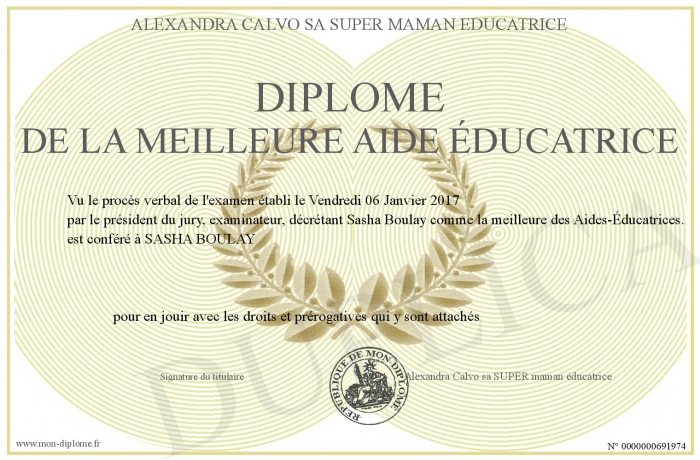 ALEXANDRA CALVO SA SUPER MAMAN EDUCATRICE

DIPLOME
DE LA MEILLEURE AIDE ÉDUCATRICE

Vu le procès verbal de l'examen établi le Vendredi 06 Janvier 2017
par le président du jury, examinateur, décrétant Sasha Boulay comme la meilleure des Aides-Éducatrices.
est conféré à SASHA BOULAY

pour en jouir avec les droits et prérogatives qui y sont attachés

Signature du titulaire

REPUBLIQUE DE MON DIPLOME

Alexandra Calvo sa SUPER maman éducatrice

DUPLICATA

www.mon-diplome.fr

N° 0000000691974